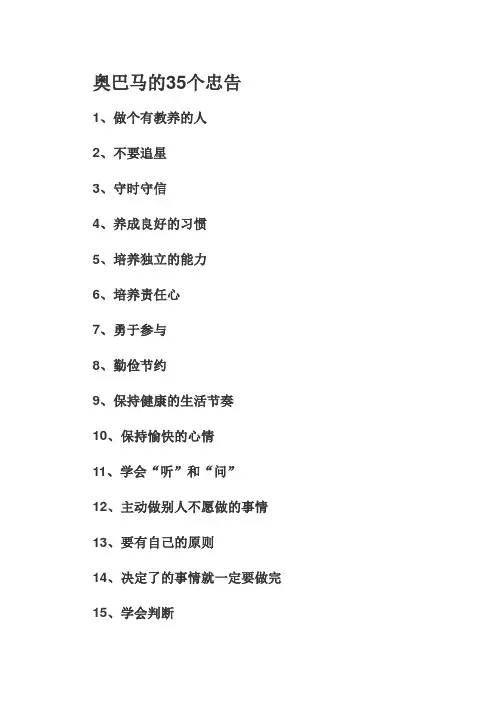 奥巴马的35个忠告

1、做个有教养的人

2、不要追星

3、守时守信

4、养成良好的习惯

5、培养独立的能力

6、培养责任心

7、勇于参与

8、勤俭节约

9、保持健康的生活节奏

10、保持愉快的心情

11、学会“听”和“问”

12、主动做别人不愿做的事情

13、要有自己的原则

14、决定了的事情就一定要做完

15、学会判断